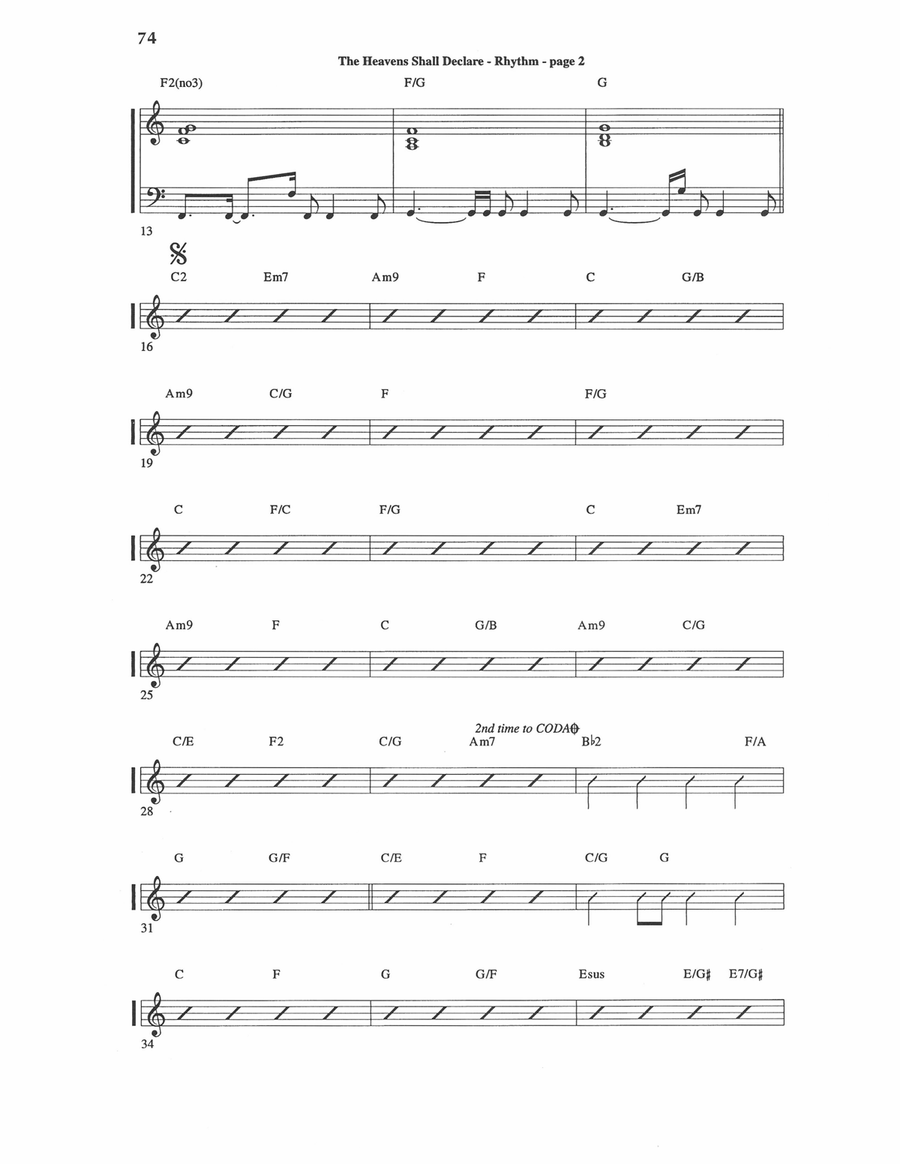 74

The Heavens Shall Declare - Rhythm - page 2

F2(no3) F/G G

13

C2 Em7 Am9 F C G/B

16

Am9 C/G F F/G

19

C F/C F/G C Em7

22

Am9 F C G/B Am9 C/G

25

2nd time to CODA

C/E F2 C/G Am7 B♭2 F/A

28

G G/F C/E F C/G G

31

C F G G/F Esus E/G♯ E7/G♯

34